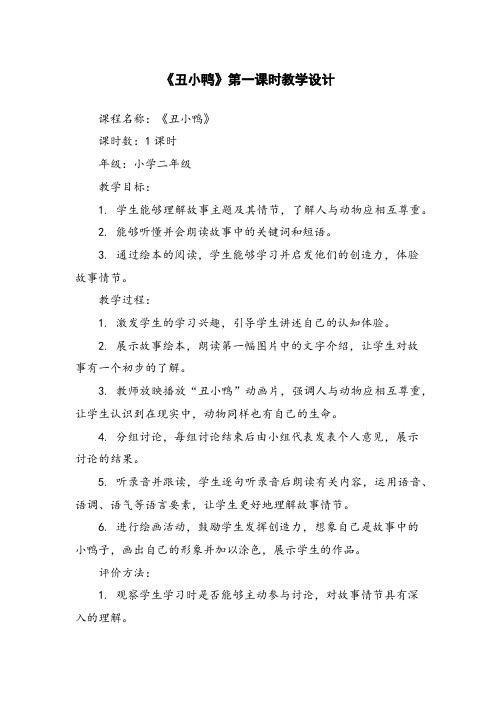 《丑小鸭》第一课时教学设计

课程名称：《丑小鸭》

课时数：1 课时

年级：小学二年级

教学目标：

1. 学生能够理解故事主题及其情节，了解人与动物应相互尊重。

2. 能够听懂并会朗读故事中的关键词和短语。

3. 通过绘本的阅读，学生能够学习并启发他们的创造力，体验故事情节。

教学过程：

1. 激发学生的学习兴趣，引导学生讲述自己的认知体验。

2. 展示故事绘本，朗读第一幅图片中的文字介绍，让学生对故事有一个初步的了解。

3. 教师放映播放“丑小鸭”动画片，强调人与动物应相互尊重，让学生认识到在现实中，动物同样也有自己的生命。

4. 分组讨论，每组讨论结束后由小组代表发表个人意见，展示讨论的结果。

5. 听录音并跟读，学生逐句听录音后朗读有关内容，运用语音、语调、语气等语言要素，让学生更好地理解故事情节。

6. 进行绘画活动，鼓励学生发挥创造力，想象自己是故事中的小鸭子，画出自己的形象并加以涂色，展示学生的作品。

评价方法：

1. 观察学生学习时是否能够主动参与讨论，对故事情节具有深入的理解。